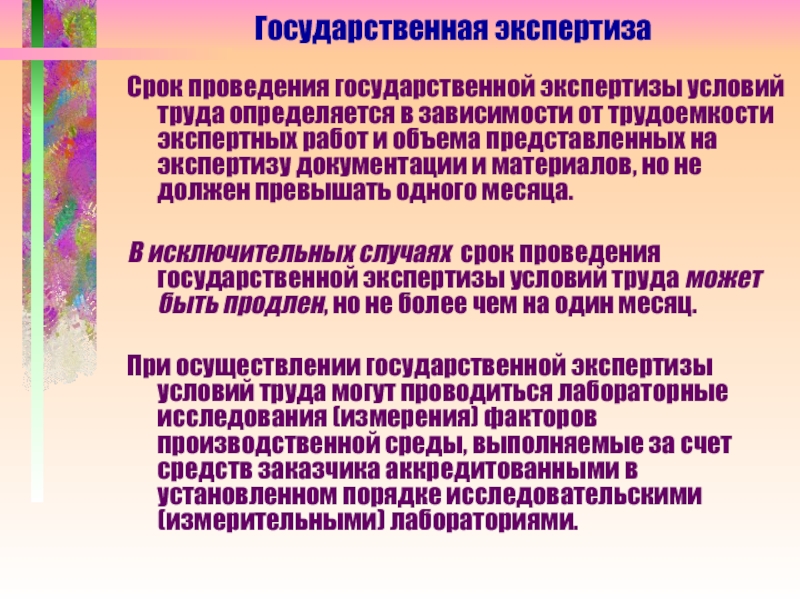 Государственная экспертиза

Срок проведения государственной экспертизы условий труда определяется в зависимости от трудоемкости экспертных работ и объема представленных на экспертизу документации и материалов, но не должен превышать одного месяца.

В исключительных случаях срок проведения государственной экспертизы условий труда может быть продлен, но не более чем на один месяц.

При осуществлении государственной экспертизы условий труда могут проводиться лабораторные исследования (измерения) факторов производственной среды, выполняемые за счет средств заказчика аккредитованными в установленном порядке исследовательскими (измерительными) лабораториями.